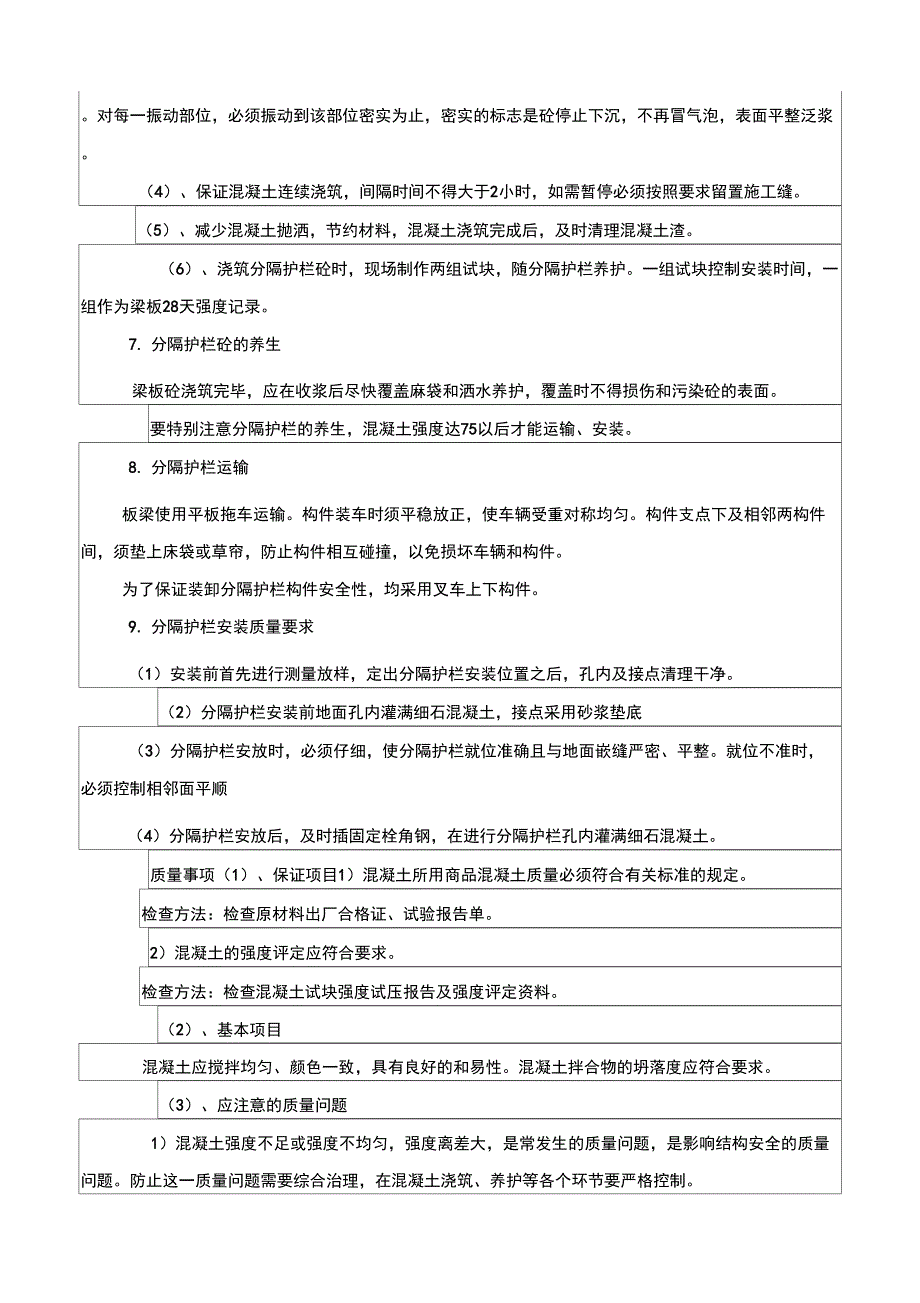 。对每一振动部位，必须振动到该部位密实为止，密实的标志是砼停止下沉，不再冒气泡，表面平整泛浆。

（4）、保证混凝土连续浇筑，间隔时间不得大于2小时，如需暂停必须按照要求留置施工缝。

（5）、减少混凝土抛洒，节约材料，混凝土浇筑完成后，及时清理混凝土渣。

（6）、浇筑分隔护栏砼时，现场制作两组试块，随分隔护栏养护。一组试块控制安装时间，一组作为梁板28天强度记录。

7. 分隔护栏砼的养生

梁板砼浇筑完毕，应在收浆后尽快覆盖麻袋和洒水养护，覆盖时不得损伤和污染砼的表面。

要特别注意分隔护栏的养生，混凝土强度达75以后才能运输、安装。

8. 分隔护栏运输

板梁使用平板拖车运输。构件装车时须平稳放正，使车辆受重对称均匀。构件支点下及相邻两构件间，须垫上床袋或草帘，防止构件相互碰撞，以免损坏车辆和构件。

为了保证装卸分隔护栏构件安全性，均采用叉车上下构件。

9. 分隔护栏安装质量要求

（1）安装前首先进行测量放样，定出分隔护栏安装位置之后，孔内及接点清理干净。

（2）分隔护栏安装前地面孔内灌满细石混凝土，接点采用砂浆垫底

（3）分隔护栏安放时，必须仔细，使分隔护栏就位准确且与地面嵌缝严密、平整。就位不准时，必须控制相邻面平顺

（4）分隔护栏安放后，及时插固定栓角钢，在进行分隔护栏孔内灌满细石混凝土。

质量事项（1）、保证项目1）混凝土所用商品混凝土质量必须符合有关标准的规定。

检查方法：检查原材料出厂合格证、试验报告单。

2）混凝土的强度评定应符合要求。

检查方法：检查混凝土试块强度试压报告及强度评定资料。

（2）、基本项目

混凝土应搅拌均匀、颜色一致，具有良好的和易性。混凝土拌合物的坍落度应符合要求。

（3）、应注意的质量问题

1）混凝土强度不足或强度不均匀，强度离差大，是常发生的质量问题，是影响结构安全的质量问题。防止这一质量问题需要综合治理，在混凝土浇筑、养护等各个环节要严格控制。